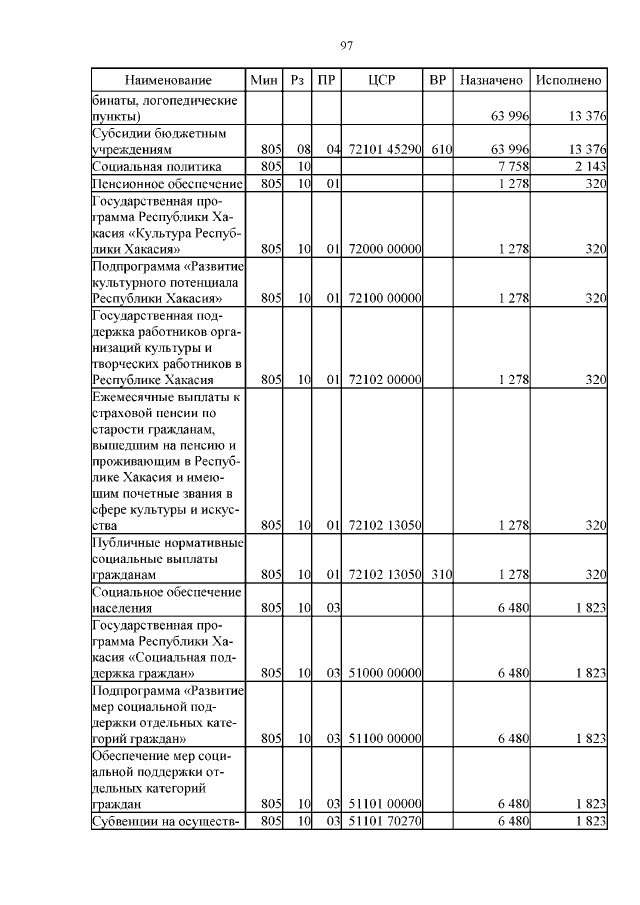 97

| Наименование | Мин | Рз | ПР | ЦСР | ВР | Назначено | Исполнено |
|---|---|---|---|---|---|---|---|
| бинаты, логопедические пункты) | | | | | | 63 996 | 13 376 |
| Субсидии бюджетным учреждениям | 805 | 08 | 04 | 72101 45290 | 610 | 63 996 | 13 376 |
| Социальная политика | 805 | 10 | | | | 7 758 | 2 143 |
| Пенсионное обеспечение | 805 | 10 | 01 | | | 1 278 | 320 |
| Государственная программа Республики Хакасия «Культура Республики Хакасия» | 805 | 10 | 01 | 72000 00000 | | 1 278 | 320 |
| Подпрограмма «Развитие культурного потенциала Республики Хакасия» | 805 | 10 | 01 | 72100 00000 | | 1 278 | 320 |
| Государственная поддержка работников организаций культуры и творческих работников в Республике Хакасия | 805 | 10 | 01 | 72102 00000 | | 1 278 | 320 |
| Ежемесячные выплаты к страховой пенсии по старости гражданам, вышедшим на пенсию и проживающим в Республике Хакасия и имеющим почетные звания в сфере культуры и искусства | 805 | 10 | 01 | 72102 13050 | | 1 278 | 320 |
| Публичные нормативные социальные выплаты гражданам | 805 | 10 | 01 | 72102 13050 | 310 | 1 278 | 320 |
| Социальное обеспечение населения | 805 | 10 | 03 | | | 6 480 | 1 823 |
| Государственная программа Республики Хакасия «Социальная поддержка граждан» | 805 | 10 | 03 | 51000 00000 | | 6 480 | 1 823 |
| Подпрограмма «Развитие мер социальной поддержки отдельных категорий граждан» | 805 | 10 | 03 | 51100 00000 | | 6 480 | 1 823 |
| Обеспечение мер социальной поддержки отдельных категорий граждан | 805 | 10 | 03 | 51101 00000 | | 6 480 | 1 823 |
| Субвенции на осуществ- | 805 | 10 | 03 | 51101 70270 | | 6 480 | 1 823 |